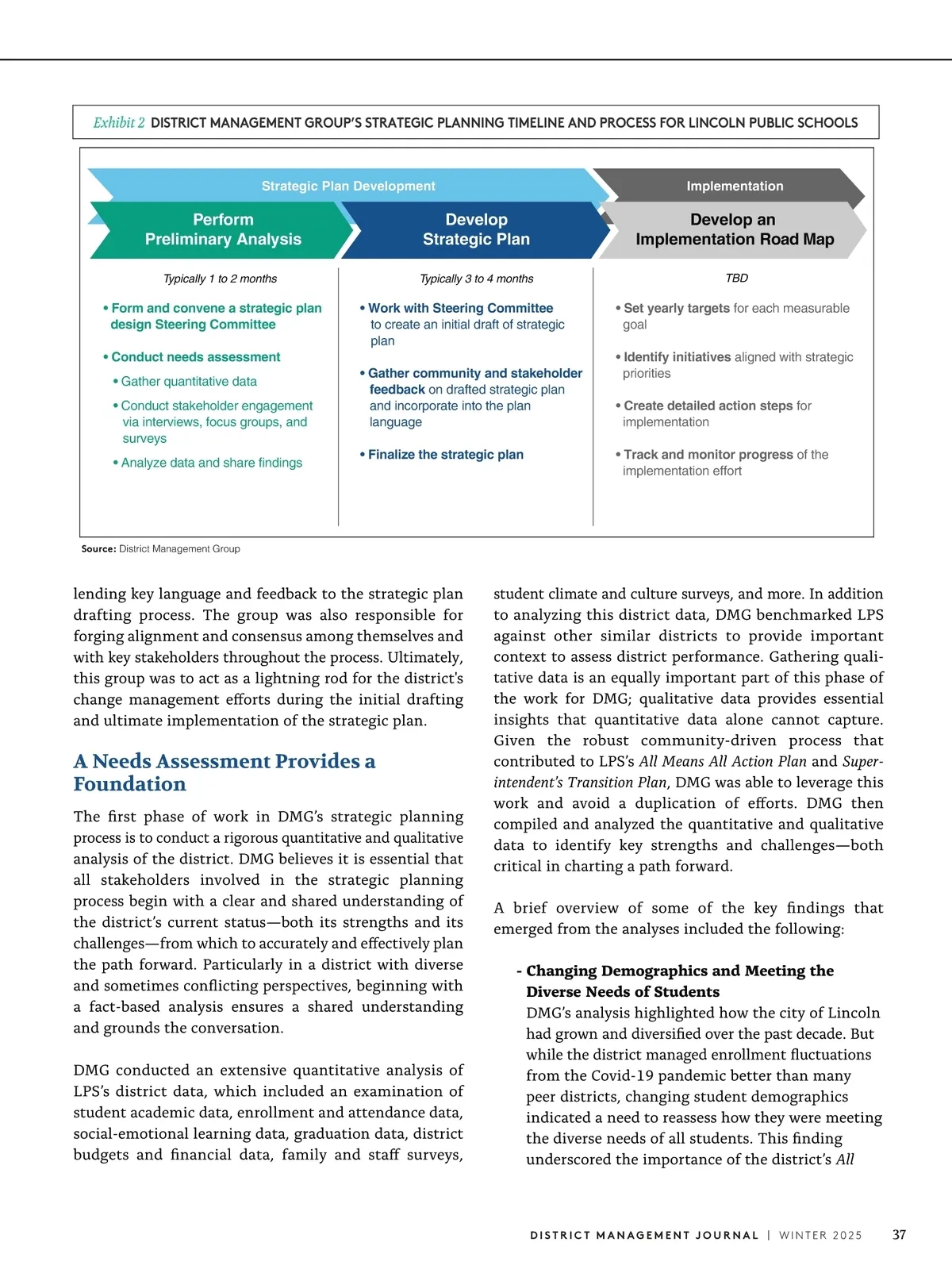 Exhibit 2 DISTRICT MANAGEMENT GROUP'S STRATEGIC PLANNING TIMELINE AND PROCESS FOR LINCOLN PUBLIC SCHOOLS

Strategic Plan Development

Implementation

Perform Preliminary Analysis

Develop Strategic Plan

Develop an Implementation Road Map

Typically 1 to 2 months

• Form and convene a strategic plan design Steering Committee

• Conduct needs assessment

• Gather quantitative data

• Conduct stakeholder engagement via interviews, focus groups, and surveys

• Analyze data and share findings

Typically 3 to 4 months

• Work with Steering Committee to create an initial draft of strategic plan

• Gather community and stakeholder feedback on drafted strategic plan and incorporate into the plan language

• Finalize the strategic plan

TBD

• Set yearly targets for each measurable goal

• Identify initiatives aligned with strategic priorities

• Create detailed action steps for implementation

• Track and monitor progress of the implementation effort

Source: District Management Group

lending key language and feedback to the strategic plan drafting process. The group was also responsible for forging alignment and consensus among themselves and with key stakeholders throughout the process. Ultimately, this group was to act as a lightning rod for the district's change management efforts during the initial drafting and ultimate implementation of the strategic plan.

A Needs Assessment Provides a Foundation

The first phase of work in DMG's strategic planning process is to conduct a rigorous quantitative and qualitative analysis of the district. DMG believes it is essential that all stakeholders involved in the strategic planning process begin with a clear and shared understanding of the district's current status—both its strengths and its challenges—from which to accurately and effectively plan the path forward. Particularly in a district with diverse and sometimes conflicting perspectives, beginning with a fact-based analysis ensures a shared understanding and grounds the conversation.

DMG conducted an extensive quantitative analysis of LPS's district data, which included an examination of student academic data, enrollment and attendance data, social-emotional learning data, graduation data, district budgets and financial data, family and staff surveys, student climate and culture surveys, and more. In addition to analyzing this district data, DMG benchmarked LPS against other similar districts to provide important context to assess district performance. Gathering qualitative data is an equally important part of this phase of the work for DMG; qualitative data provides essential insights that quantitative data alone cannot capture. Given the robust community-driven process that contributed to LPS's All Means All Action Plan and Superintendent's Transition Plan, DMG was able to leverage this work and avoid a duplication of efforts. DMG then compiled and analyzed the quantitative and qualitative data to identify key strengths and challenges—both critical in charting a path forward.

A brief overview of some of the key findings that emerged from the analyses included the following:

- Changing Demographics and Meeting the Diverse Needs of Students
DMG's analysis highlighted how the city of Lincoln had grown and diversified over the past decade. But while the district managed enrollment fluctuations from the Covid-19 pandemic better than many peer districts, changing student demographics indicated a need to reassess how they were meeting the diverse needs of all students. This finding underscored the importance of the district's All

DISTRICT MANAGEMENT JOURNAL | WINTER 2025 37